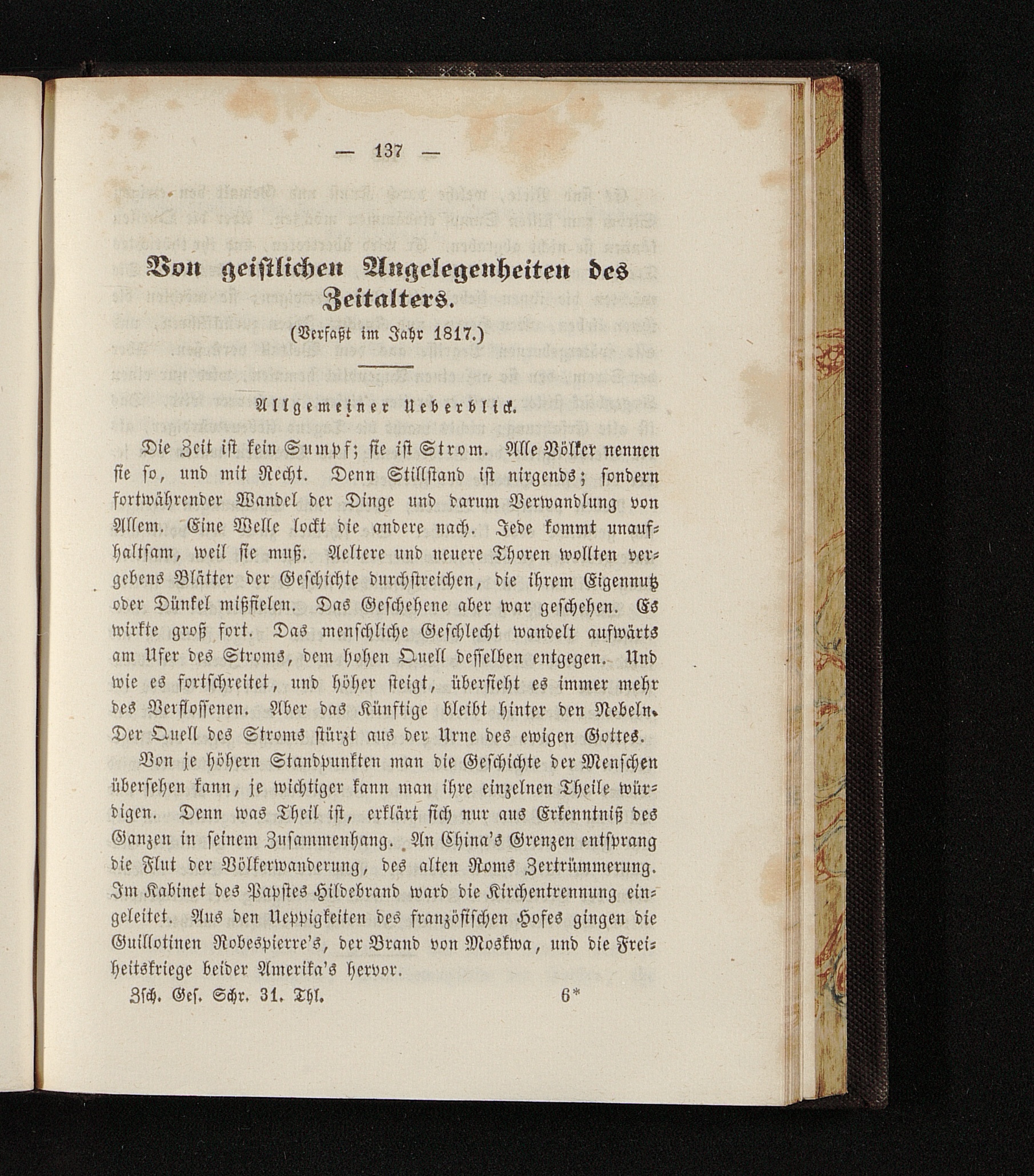 — 137 —

Von geistlichen Angelegenheiten des Zeitalters.

(Verfaßt im Jahr 1817.)

Allgemeiner Ueberblick.

Die Zeit ist kein Sumpf; sie ist Strom. Alle Völker nennen sie so, und mit Recht. Denn Stillstand ist nirgends; sondern fortwährender Wandel der Dinge und darum Verwandlung von Allem. Eine Welle lockt die andere nach. Jede kommt unaufhaltsam, weil sie muß. Aeltere und neuere Thoren wollten vergebens Blätter der Geschichte durchstreichen, die ihrem Eigennutz oder Dünkel mißfielen. Das Geschehene aber war geschehen. Es wirkte groß fort. Das menschliche Geschlecht wandelt aufwärts am Ufer des Stroms, dem hohen Quell desselben entgegen. Und wie es fortschreitet, und höher steigt, übersieht es immer mehr des Verflossenen. Aber das Künftige bleibt hinter den Nebeln. Der Quell des Stroms stürzt aus der Urne des ewigen Gottes.

Von je höhern Standpunkten man die Geschichte der Menschen übersehen kann, je wichtiger kann man ihre einzelnen Theile würdigen. Denn was Theil ist, erklärt sich nur aus Erkenntniß des Ganzen in seinem Zusammenhang. An China's Grenzen entsprang die Flut der Völkerwanderung, des alten Roms Zertrümmerung. Im Kabinet des Papstes Hildebrand ward die Kirchentrennung eingeleitet. Aus den Ueppigkeiten des französischen Hofes gingen die Guillotinen Robespierre's, der Brand von Moskwa, und die Freiheitskriege beider Amerika's hervor.

Zsch. Ges. Schr. 31. Thl. 6*